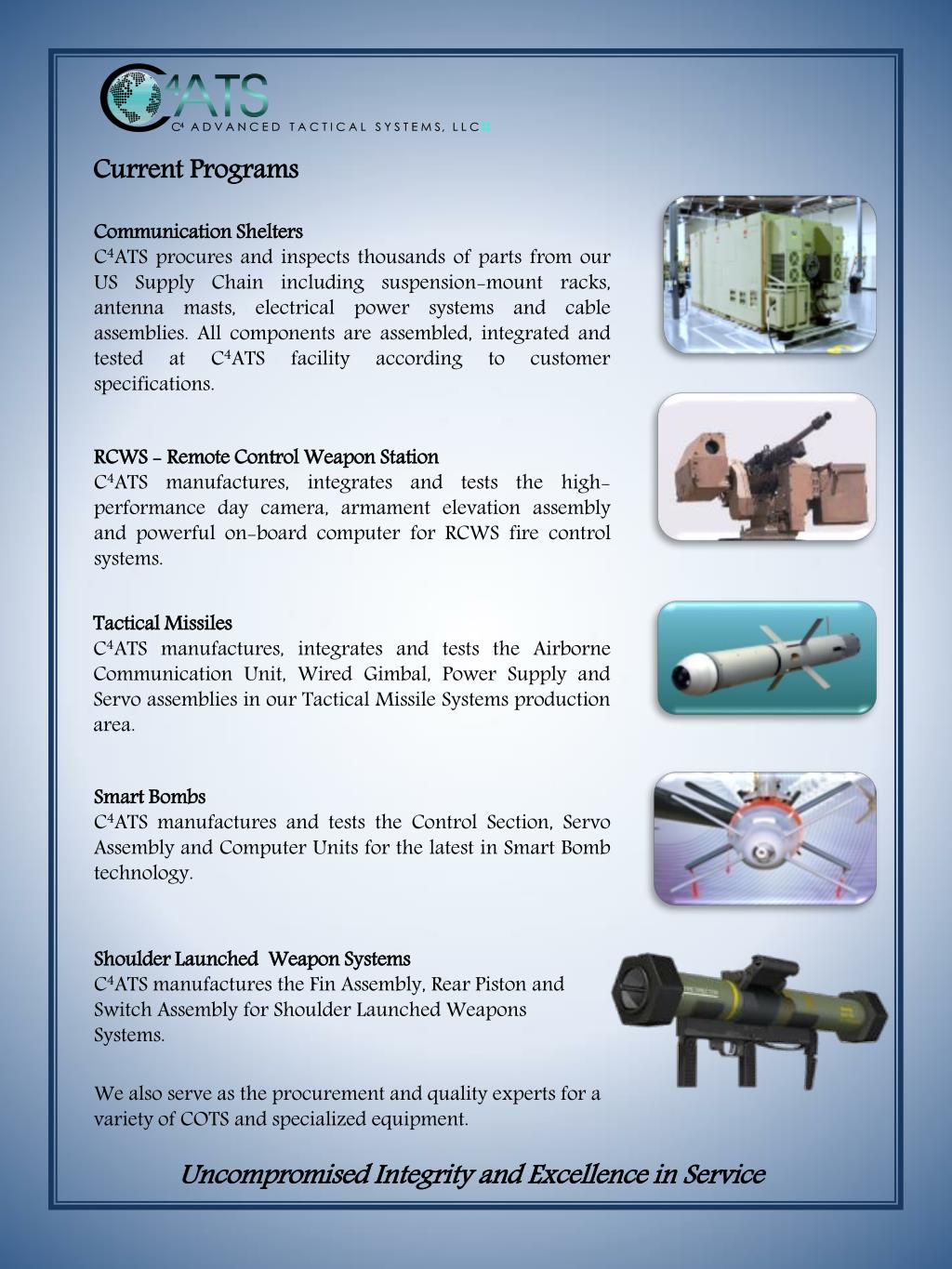 C$^4$ATS
C$^4$ ADVANCED TACTICAL SYSTEMS, LLC

Current Programs

Communication Shelters
C$^4$ATS procures and inspects thousands of parts from our US Supply Chain including suspension-mount racks, antenna masts, electrical power systems and cable assemblies. All components are assembled, integrated and tested at C$^4$ATS facility according to customer specifications.

RCWS - Remote Control Weapon Station
C$^4$ATS manufactures, integrates and tests the high-performance day camera, armament elevation assembly and powerful on-board computer for RCWS fire control systems.

Tactical Missiles
C$^4$ATS manufactures, integrates and tests the Airborne Communication Unit, Wired Gimbal, Power Supply and Servo assemblies in our Tactical Missile Systems production area.

Smart Bombs
C$^4$ATS manufactures and tests the Control Section, Servo Assembly and Computer Units for the latest in Smart Bomb technology.

Shoulder Launched Weapon Systems
C$^4$ATS manufactures the Fin Assembly, Rear Piston and Switch Assembly for Shoulder Launched Weapons Systems.

We also serve as the procurement and quality experts for a variety of COTS and specialized equipment.

Uncompromised Integrity and Excellence in Service